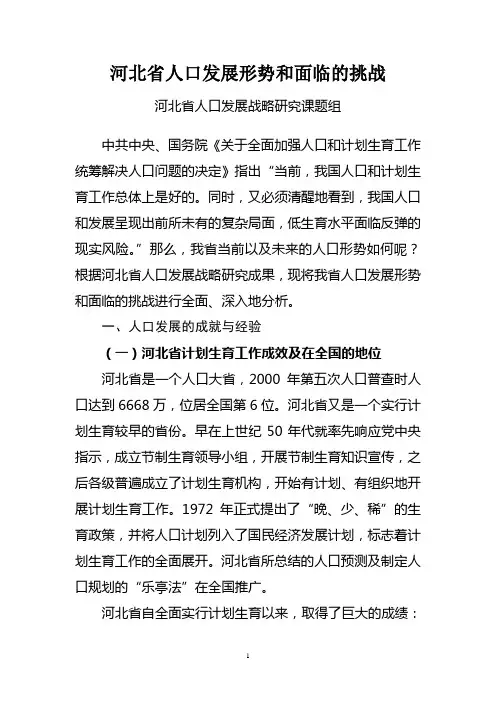 河北省人口发展形势和面临的挑战

河北省人口发展战略研究课题组

中共中央、国务院《关于全面加强人口和计划生育工作统筹解决人口问题的决定》指出“当前，我国人口和计划生育工作总体上是好的。同时，又必须清醒地看到，我国人口和发展呈现出前所未有的复杂局面，低生育水平面临反弹的现实风险。”那么，我省当前以及未来的人口形势如何呢？根据河北省人口发展战略研究成果，现将我省人口发展形势和面临的挑战进行全面、深入地分析。

一、人口发展的成就与经验

（一）河北省计划生育工作成效及在全国的地位

河北省是一个人口大省，2000 年第五次人口普查时人口达到 6668 万，位居全国第 6 位。河北省又是一个实行计划生育较早的省份。早在上世纪 50 年代就率先响应党中央指示，成立节制生育领导小组，开展节制生育知识宣传，之后各级普遍成立了计划生育机构，开始有计划、有组织地开展计划生育工作。1972 年正式提出了“晚、少、稀”的生育政策，并将人口计划列入了国民经济发展计划，标志着计划生育工作的全面展开。河北省所总结的人口预测及制定人口规划的“乐亭法”在全国推广。

河北省自全面实行计划生育以来，取得了巨大的成绩：

1